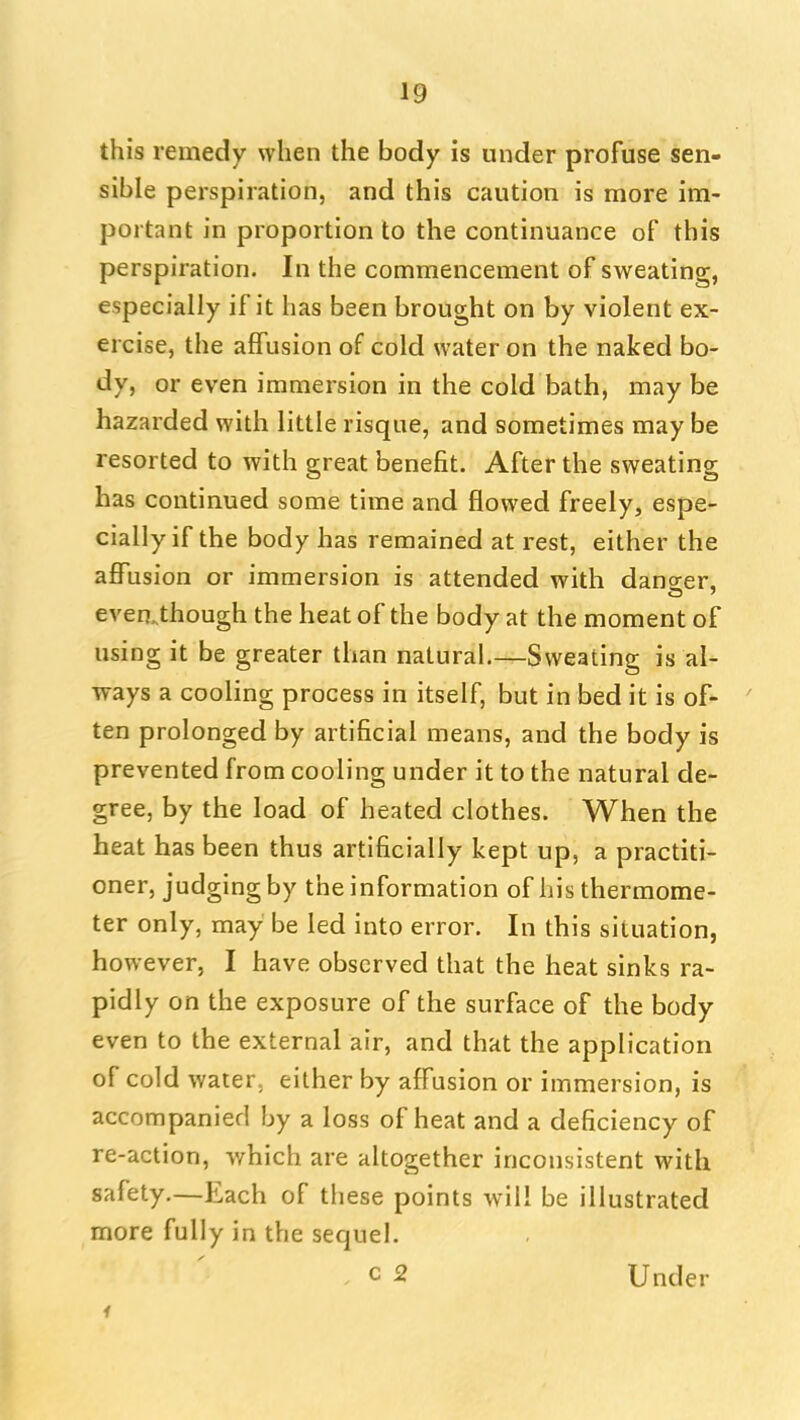 19

this remedy when the body is under profuse sensible perspiration, and this caution is more important in proportion to the continuance of this perspiration. In the commencement of sweating, especially if it has been brought on by violent exercise, the affusion of cold water on the naked body, or even immersion in the cold bath, may be hazarded with little risque, and sometimes may be resorted to with great benefit. After the sweating has continued some time and flowed freely, especially if the body has remained at rest, either the affusion or immersion is attended with danger, even though the heat of the body at the moment of using it be greater than natural.—Sweating is always a cooling process in itself, but in bed it is often prolonged by artificial means, and the body is prevented from cooling under it to the natural degree, by the load of heated clothes. When the heat has been thus artificially kept up, a practitioner, judging by the information of his thermometer only, may be led into error. In this situation, however, I have observed that the heat sinks rapidly on the exposure of the surface of the body even to the external air, and that the application of cold water, either by affusion or immersion, is accompanied by a loss of heat and a deficiency of re-action, which are altogether inconsistent with safety.—Each of these points will be illustrated more fully in the sequel.

c 2 Under